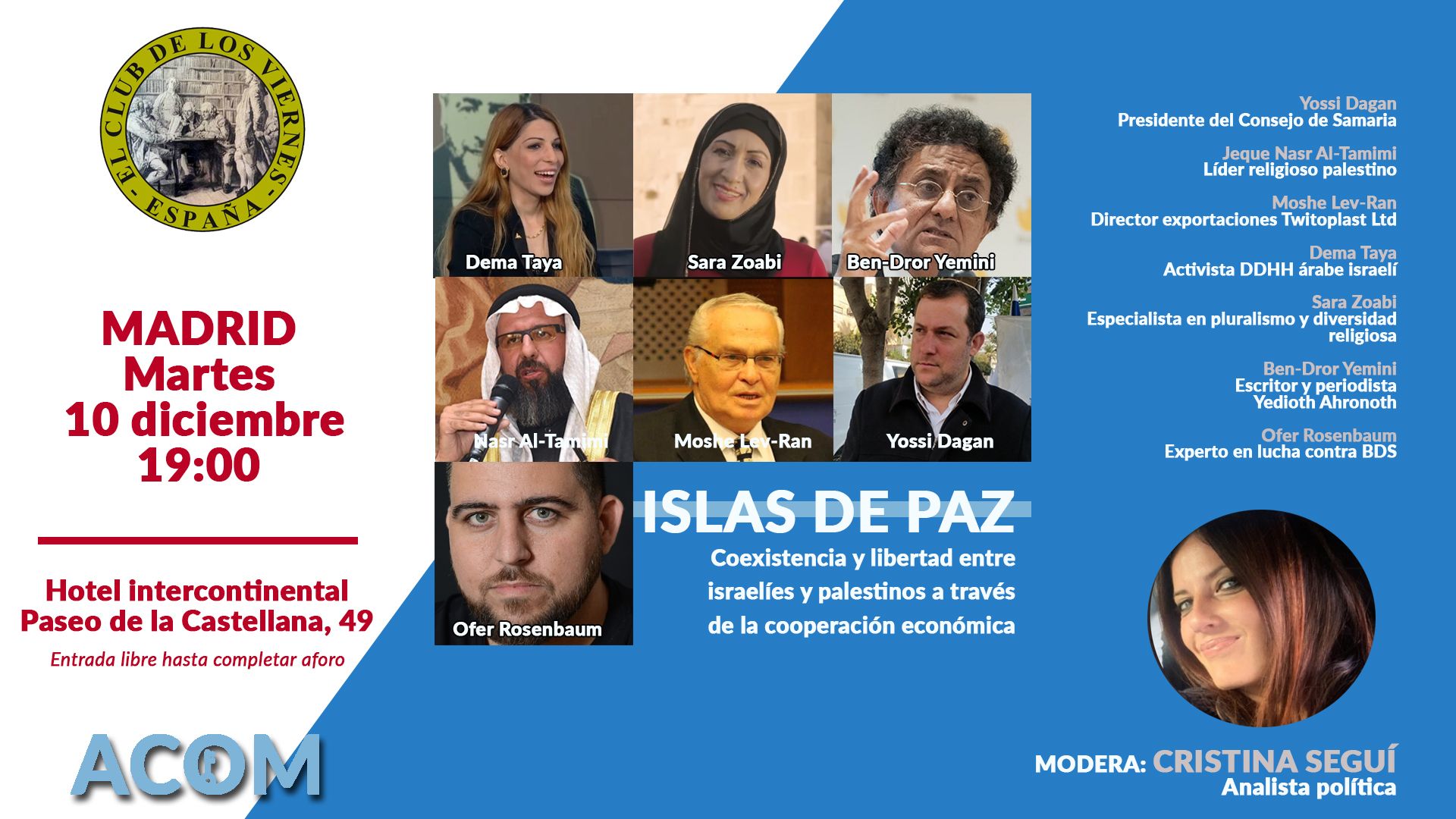 EL CLUB DE LOS VIERNES - ESPAÑA -

MADRID
Martes
10 diciembre
19:00

Hotel intercontinental
Paseo de la Castellana, 49
Entrada libre hasta completar aforo

ACOM

Dema Taya
Sara Zoabi
Ben-Dror Yemini
Nasr Al-Tamimi
Moshe Lev-Ran
Yossi Dagan
Ofer Rosenbaum

ISLAS DE PAZ
Coexistencia y libertad entre israelíes y palestinos a través de la cooperación económica

Yossi Dagan
Presidente del Consejo de Samaria

Jeque Nasr Al-Tamimi
Líder religioso palestino

Moshe Lev-Ran
Director exportaciones Twitoplast Ltd

Dema Taya
Activista DDHH árabe israelí

Sara Zoabi
Especialista en pluralismo y diversidad religiosa

Ben-Dror Yemini
Escritor y periodista
Yedioth Ahronoth

Ofer Rosenbaum
Experto en lucha contra BDS

MODERA: CRISTINA SEGUÍ
Analista política